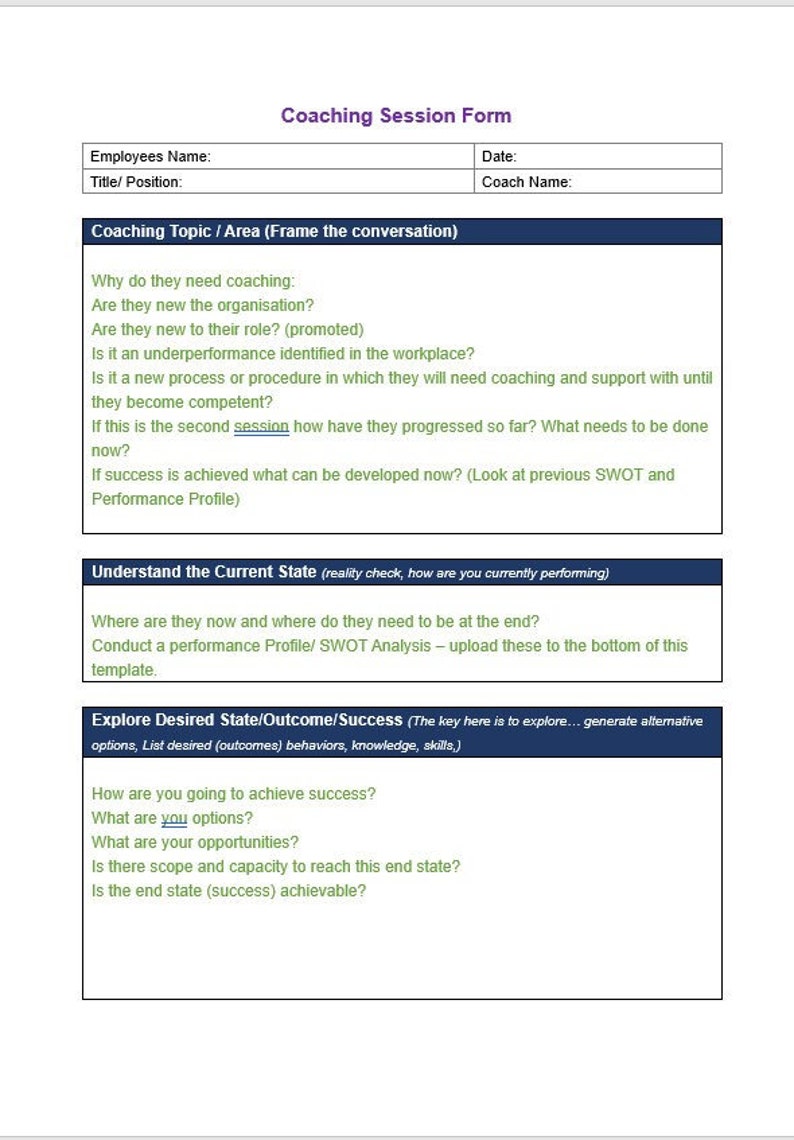 Coaching Session Form

| Employees Name: | Date: |
|---|---|
| Title/ Position: | Coach Name: |

Coaching Topic / Area (Frame the conversation)

Why do they need coaching:
Are they new the organisation?
Are they new to their role? (promoted)
Is it an underperformance identified in the workplace?
Is it a new process or procedure in which they will need coaching and support with until they become competent?
If this is the second session how have they progressed so far? What needs to be done now?
If success is achieved what can be developed now? (Look at previous SWOT and Performance Profile)

Understand the Current State (reality check, how are you currently performing)

Where are they now and where do they need to be at the end?
Conduct a performance Profile/ SWOT Analysis – upload these to the bottom of this template.

Explore Desired State/Outcome/Success (The key here is to explore… generate alternative options, List desired (outcomes) behaviors, knowledge, skills,)

How are you going to achieve success?
What are you options?
What are your opportunities?
Is there scope and capacity to reach this end state?
Is the end state (success) achievable?